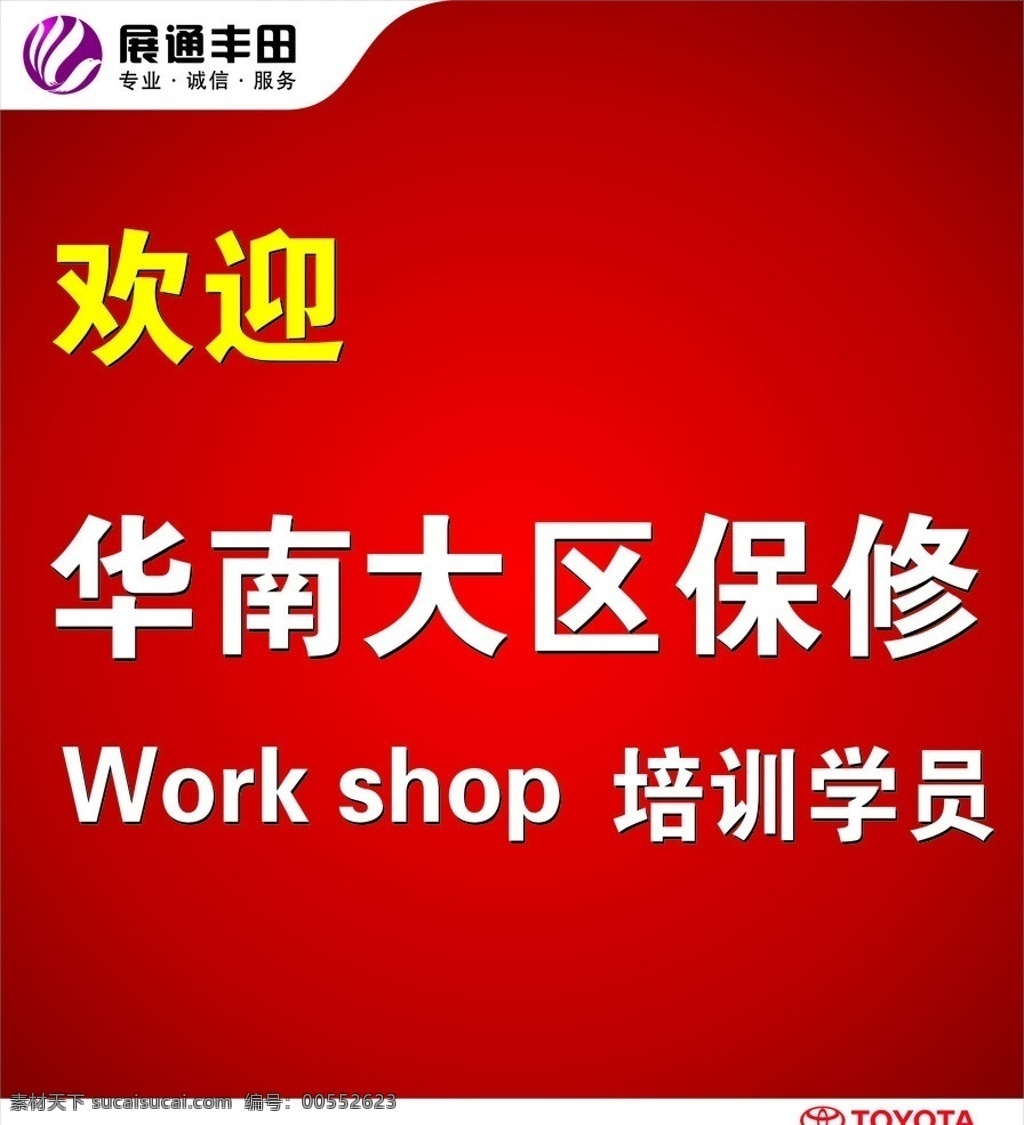 展通丰田
专业 · 诚信 · 服务

欢迎

华南大区保修

Work shop 培训学员

素材天下 sucaisucai.com 编号：00552623

TOYOTA